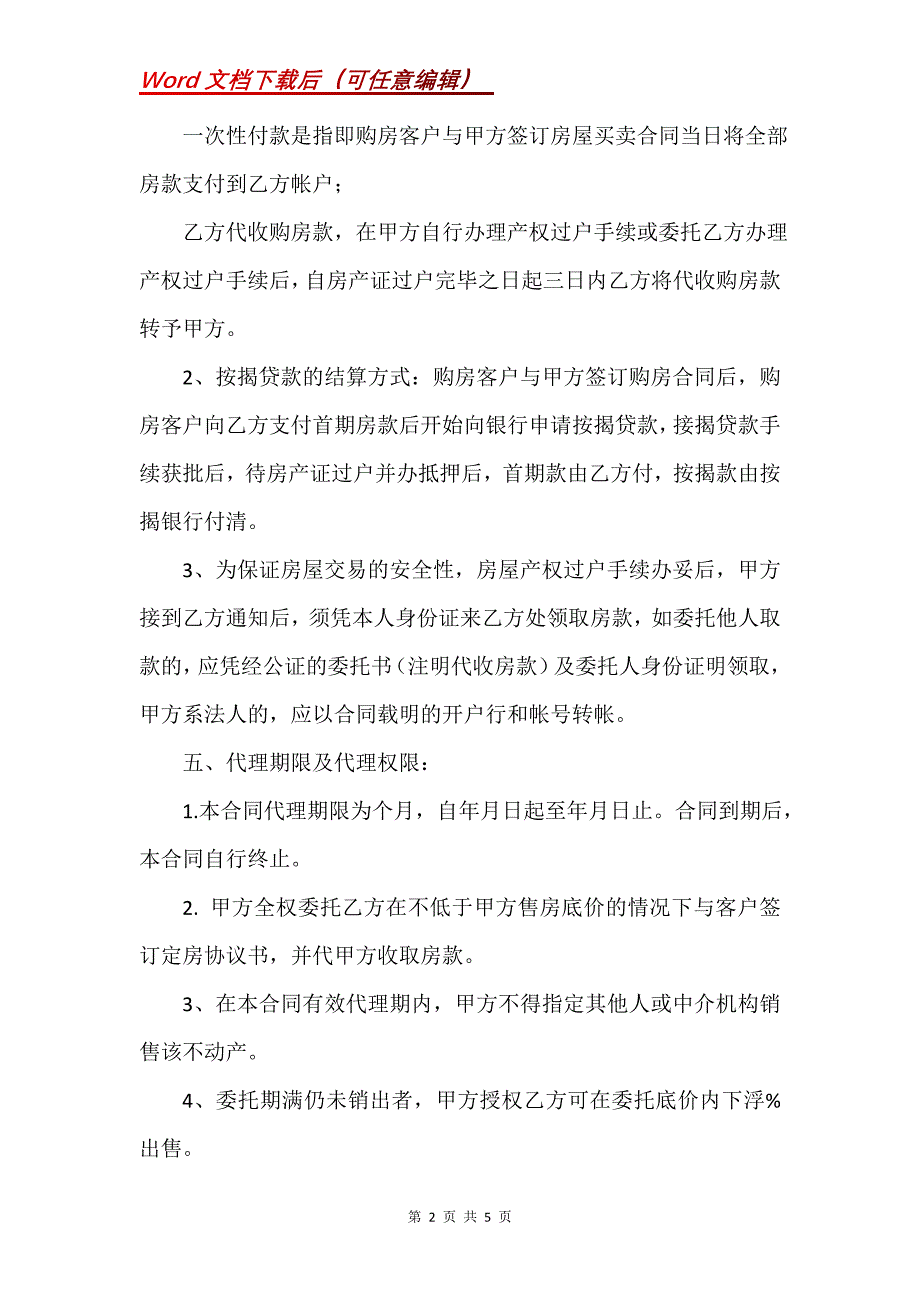 Word 文档下载后（可任意编辑）

一次性付款是指即购房客户与甲方签订房屋买卖合同当日将全部房款支付到乙方帐户；

乙方代收购房款，在甲方自行办理产权过户手续或委托乙方办理产权过户手续后，自房产证过户完毕之日起三日内乙方将代收购房款转予甲方。

2、按揭贷款的结算方式：购房客户与甲方签订购房合同后，购房客户向乙方支付首期房款后开始向银行申请按揭贷款，接揭贷款手续获批后，待房产证过户并办抵押后，首期款由乙方付，按揭款由按揭银行付清。

3、为保证房屋交易的安全性，房屋产权过户手续办妥后，甲方接到乙方通知后，须凭本人身份证来乙方处领取房款，如委托他人取款的，应凭经公证的委托书（注明代收房款）及委托人身份证明领取，甲方系法人的，应以合同载明的开户行和帐号转帐。

五、代理期限及代理权限：

1.本合同代理期限为个月，自年月日起至年月日止。合同到期后，本合同自行终止。

2. 甲方全权委托乙方在不低于甲方售房底价的情况下与客户签订定房协议书，并代甲方收取房款。

3、在本合同有效代理期内，甲方不得指定其他人或中介机构销售该不动产。

4、委托期满仍未销出者，甲方授权乙方可在委托底价内下浮%出售。

第 2 页 共 5 页